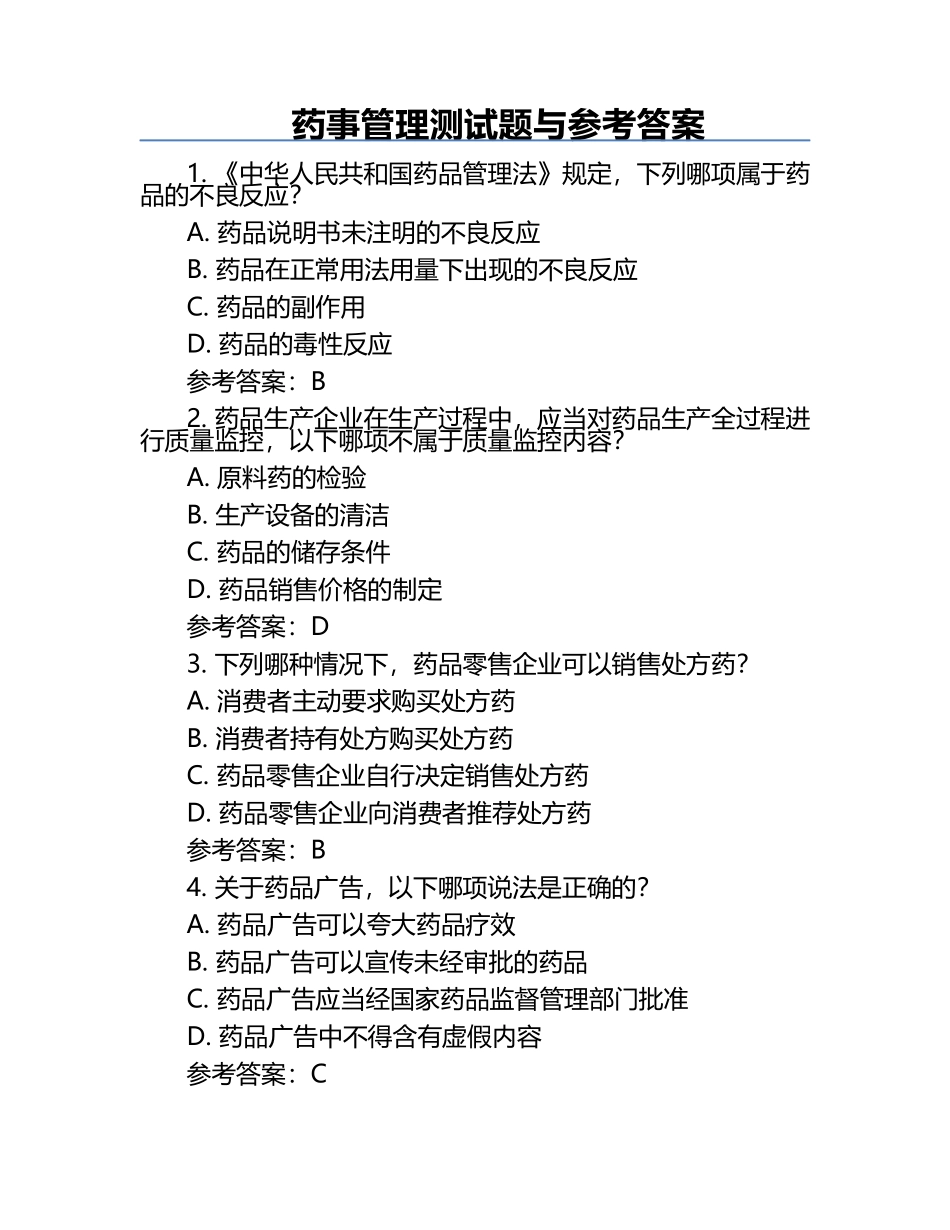 药事管理测试题与参考答案

1. 《中华人民共和国药品管理法》规定，下列哪项属于药品的不良反应？
A. 药品说明书未注明的不良反应
B. 药品在正常用法用量下出现的不良反应
C. 药品的副作用
D. 药品的毒性反应
参考答案：B
2. 药品生产企业在生产过程中，应当对药品生产全过程进行质量监控，以下哪项不属于质量监控内容？
A. 原料药的检验
B. 生产设备的清洁
C. 药品的储存条件
D. 药品销售价格的制定
参考答案：D
3. 下列哪种情况下，药品零售企业可以销售处方药？
A. 消费者主动要求购买处方药
B. 消费者持有处方购买处方药
C. 药品零售企业自行决定销售处方药
D. 药品零售企业向消费者推荐处方药
参考答案：B
4. 关于药品广告，以下哪项说法是正确的？
A. 药品广告可以夸大药品疗效
B. 药品广告可以宣传未经审批的药品
C. 药品广告应当经国家药品监督管理部门批准
D. 药品广告中不得含有虚假内容
参考答案：C